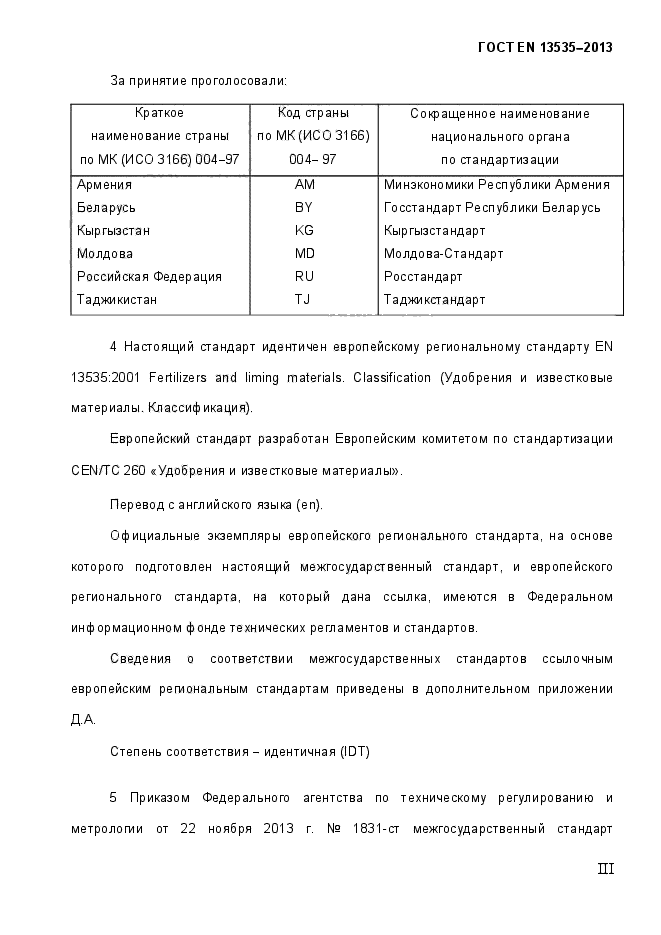 ГОСТ EN 13535–2013

За принятие проголосовали:

| Краткое наименование страны по МК (ИСО 3166) 004–97 | Код страны по МК (ИСО 3166) 004– 97 | Сокращенное наименование национального органа по стандартизации |
|---|---|---|
| Армения | AM | Минэкономики Республики Армения |
| Беларусь | BY | Госстандарт Республики Беларусь |
| Кыргызстан | KG | Кыргызстандарт |
| Молдова | MD | Молдова-Стандарт |
| Российская Федерация | RU | Росстандарт |
| Таджикистан | TJ | Таджикстандарт |

4 Настоящий стандарт идентичен европейскому региональному стандарту EN 13535:2001 Fertilizers and liming materials. Classification (Удобрения и известковые материалы. Классификация).

Европейский стандарт разработан Европейским комитетом по стандартизации CEN/TC 260 «Удобрения и известковые материалы».

Перевод с английского языка (en).

Официальные экземпляры европейского регионального стандарта, на основе которого подготовлен настоящий межгосударственный стандарт, и европейского регионального стандарта, на который дана ссылка, имеются в Федеральном информационном фонде технических регламентов и стандартов.

Сведения о соответствии межгосударственных стандартов ссылочным европейским региональным стандартам приведены в дополнительном приложении Д.А.

Степень соответствия – идентичная (IDT)

5 Приказом Федерального агентства по техническому регулированию и метрологии от 22 ноября 2013 г. № 1831-ст межгосударственный стандарт

III